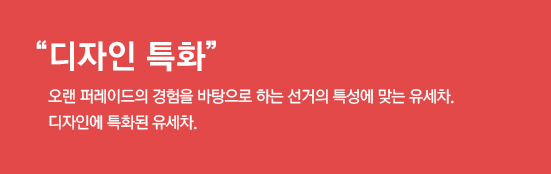 “디자인 특화”

오랜 퍼레이드의 경험을 바탕으로 하는 선거의 특성에 맞는 유세차.
디자인에 특화된 유세차.